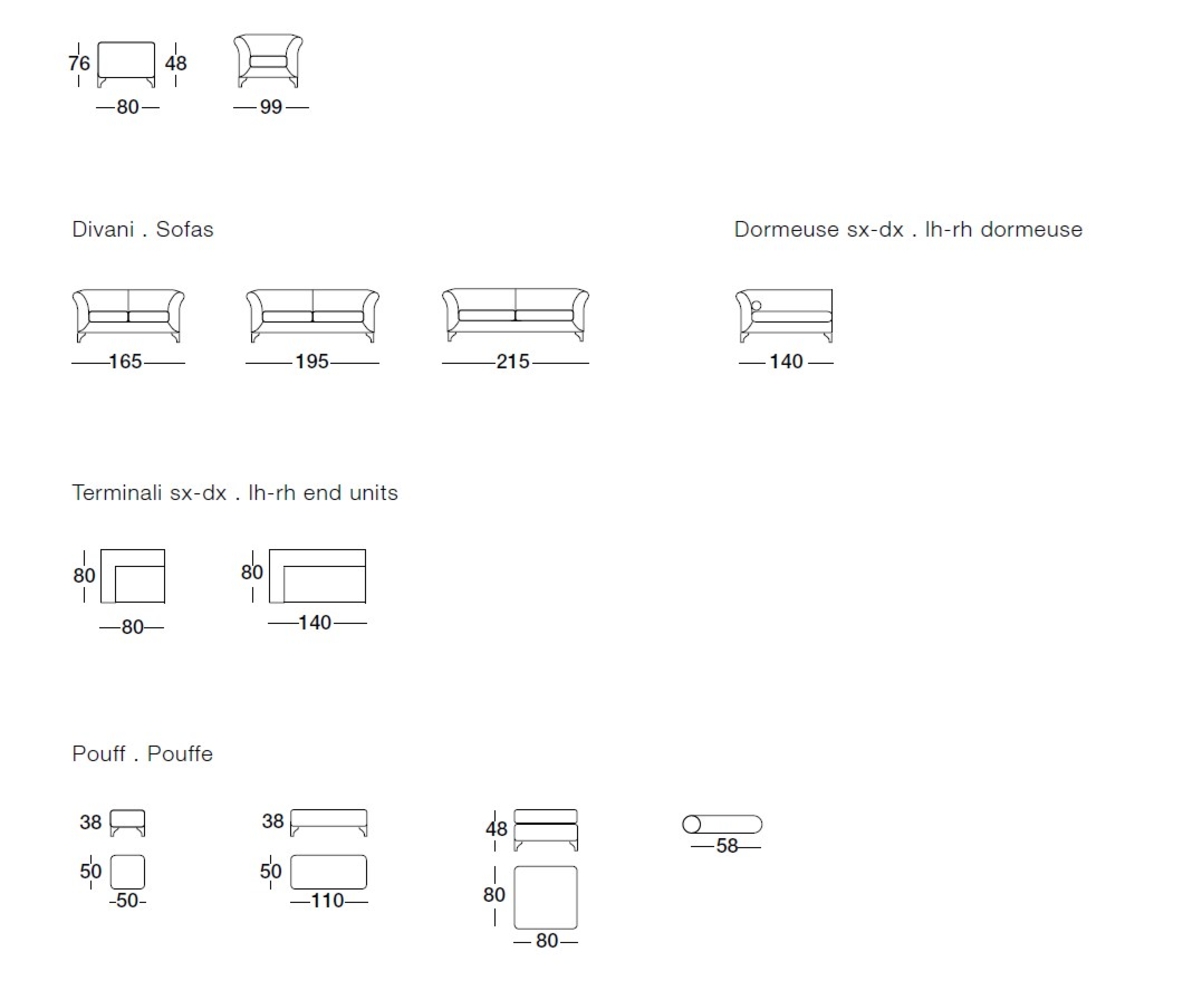 76 48
80 99

Divani . Sofas

165 195 215

Dormeuse sx-dx . lh-rh dormeuse

140

Terminali sx-dx . lh-rh end units

80
80

80
140

Pouff . Pouffe

38
50
-50-

38
50
110

48
80
80

58